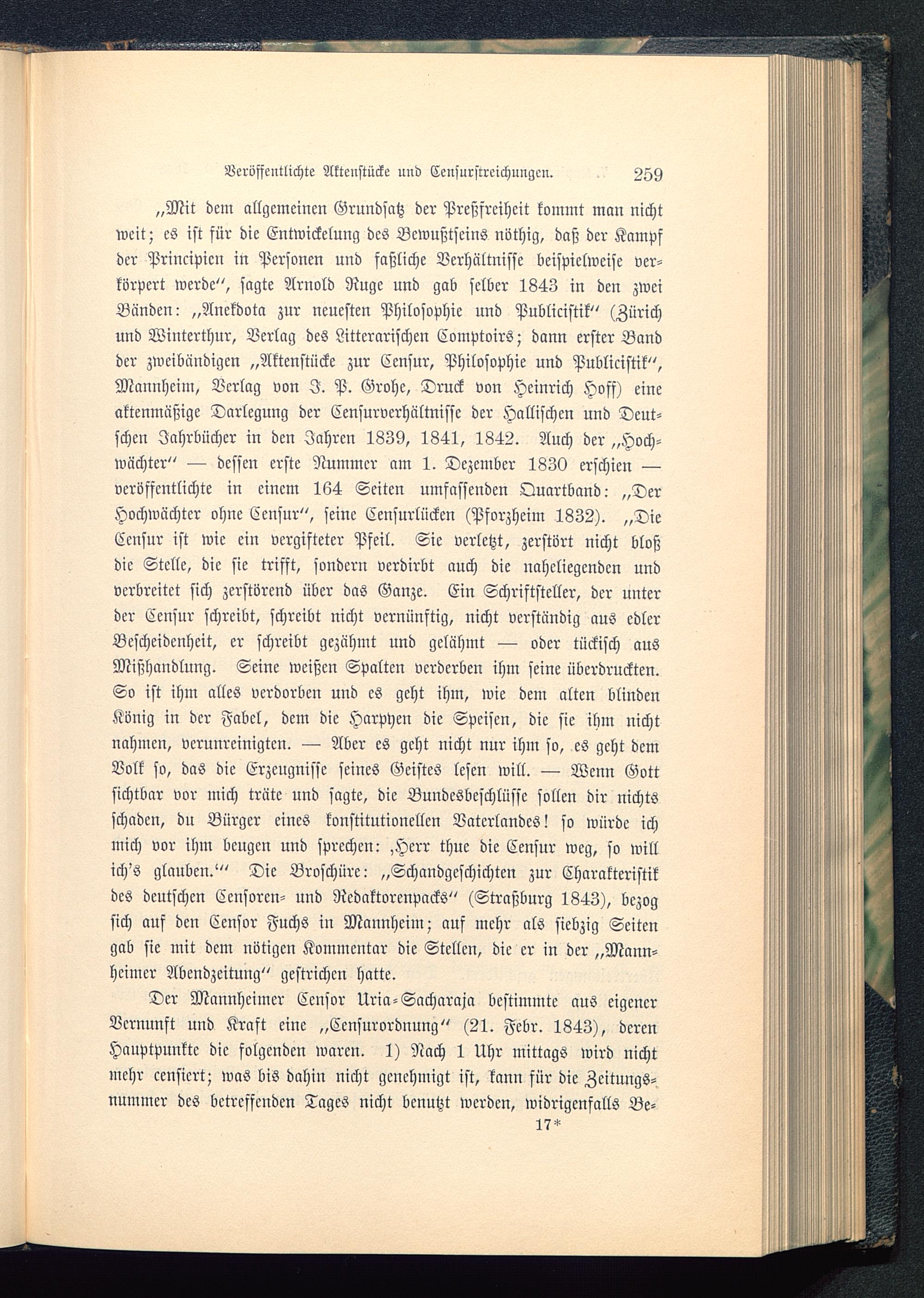 Veröffentlichte Aktenstücke und Censurstreichungen. 259

„Mit dem allgemeinen Grundsatz der Preßfreiheit kommt man nicht weit; es ist für die Entwickelung des Bewußtseins nöthig, daß der Kampf der Principien in Personen und faßliche Verhältnisse beispielweise verkörpert werde“, sagte Arnold Ruge und gab selber 1843 in den zwei Bänden: „Anekdota zur neuesten Philosophie und Publicistik“ (Zürich und Winterthur, Verlag des Litterarischen Comptoirs; dann erster Band der zweibändigen „Aktenstücke zur Censur, Philosophie und Publicistik“, Mannheim, Verlag von J. P. Grohe, Druck von Heinrich Hoff) eine aktenmäßige Darlegung der Censurverhältnisse der Hallischen und Deutschen Jahrbücher in den Jahren 1839, 1841, 1842. Auch der „Hochwächter“ — dessen erste Nummer am 1. Dezember 1830 erschien — veröffentlichte in einem 164 Seiten umfassenden Quartband: „Der Hochwächter ohne Censur“, seine Censurlücken (Pforzheim 1832). „Die Censur ist wie ein vergifteter Pfeil. Sie verletzt, zerstört nicht bloß die Stelle, die sie trifft, sondern verdirbt auch die naheliegenden und verbreitet sich zerstörend über das Ganze. Ein Schriftsteller, der unter der Censur schreibt, schreibt nicht vernünftig, nicht verständig aus edler Bescheidenheit, er schreibt gezähmt und gelähmt — oder tückisch aus Mißhandlung. Seine weißen Spalten verderben ihm seine überdruckten. So ist ihm alles verdorben und es geht ihm, wie dem alten blinden König in der Fabel, dem die Harpyen die Speisen, die sie ihm nicht nahmen, verunreinigten. — Aber es geht nicht nur ihm so, es geht dem Volk so, das die Erzeugnisse seines Geistes lesen will. — Wenn Gott sichtbar vor mich träte und sagte, die Bundesbeschlüsse sollen dir nichts schaden, du Bürger eines konstitutionellen Vaterlandes! so würde ich mich vor ihm beugen und sprechen: ‚Herr thue die Censur weg, so will ich's glauben.‘“ Die Broschüre: „Schandgeschichten zur Charakteristik des deutschen Censoren- und Redaktorenpacks“ (Straßburg 1843), bezog sich auf den Censor Fuchs in Mannheim; auf mehr als siebzig Seiten gab sie mit dem nötigen Kommentar die Stellen, die er in der „Mannheimer Abendzeitung“ gestrichen hatte.

Der Mannheimer Censor Uria-Sacharaja bestimmte aus eigener Vernunft und Kraft eine „Censurordnung“ (21. Febr. 1843), deren Hauptpunkte die folgenden waren. 1) Nach 1 Uhr mittags wird nicht mehr censiert; was bis dahin nicht genehmigt ist, kann für die Zeitungsnummer des betreffenden Tages nicht benutzt werden, widrigenfalls Be-
17*